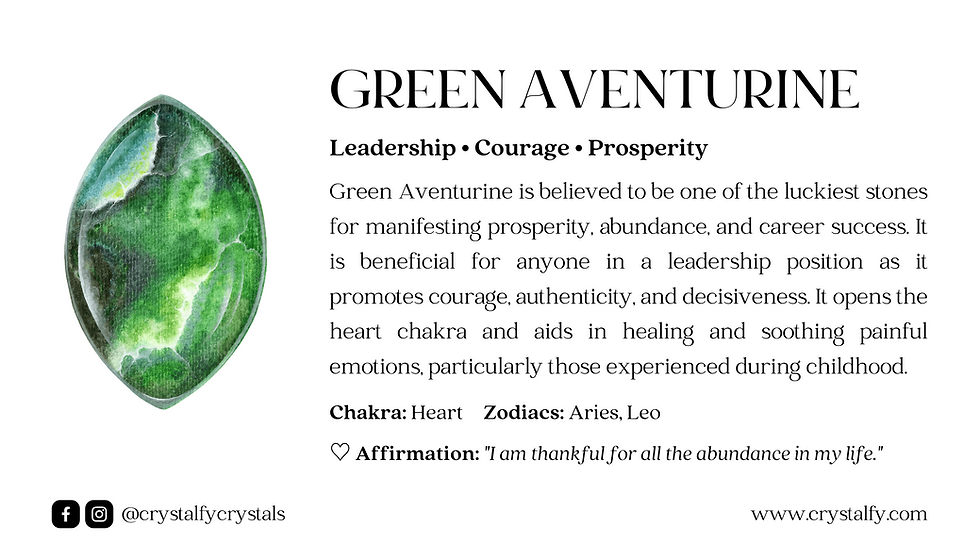 GREEN AVENTURINE

Leadership • Courage • Prosperity

Green Aventurine is believed to be one of the luckiest stones for manifesting prosperity, abundance, and career success. It is beneficial for anyone in a leadership position as it promotes courage, authenticity, and decisiveness. It opens the heart chakra and aids in healing and soothing painful emotions, particularly those experienced during childhood.

Chakra: Heart Zodiacs: Aries, Leo

♡ Affirmation: "I am thankful for all the abundance in my life."

@crystalfycrystals

www.crystalfy.com